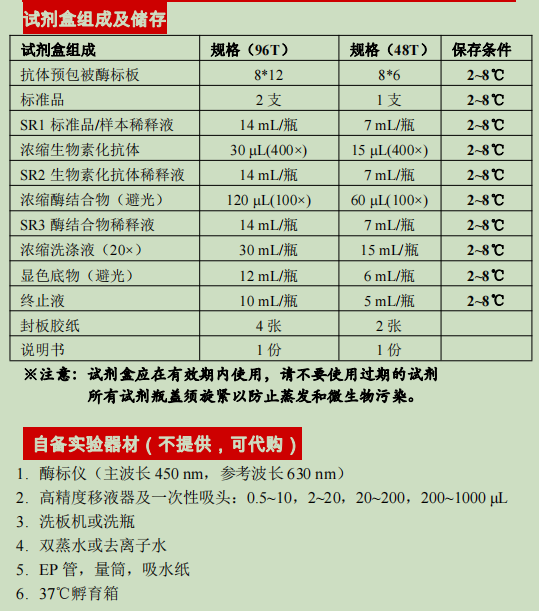 试剂盒组成及储存

| 试剂盒组成 | 规格（96T） | 规格（48T） | 保存条件 |
|---|---|---|---|
| 抗体预包被酶标板 | 8*12 | 8*6 | 2~8℃ |
| 标准品 | 2 支 | 1 支 | 2~8℃ |
| SR1 标准品/样本稀释液 | 14 mL/瓶 | 7 mL/瓶 | 2~8℃ |
| 浓缩生物素化抗体 | 30 μL(400×) | 15 μL(400×) | 2~8℃ |
| SR2 生物素化抗体稀释液 | 14 mL/瓶 | 7 mL/瓶 | 2~8℃ |
| 浓缩酶结合物（避光） | 120 μL(100×) | 60 μL(100×) | 2~8℃ |
| SR3 酶结合物稀释液 | 14 mL/瓶 | 7 mL/瓶 | 2~8℃ |
| 浓缩洗涤液（20×） | 30 mL/瓶 | 15 mL/瓶 | 2~8℃ |
| 显色底物（避光） | 12 mL/瓶 | 6 mL/瓶 | 2~8℃ |
| 终止液 | 10 mL/瓶 | 5 mL/瓶 | 2~8℃ |
| 封板胶纸 | 4 张 | 2 张 | |
| 说明书 | 1 份 | 1 份 | |

※注意：试剂盒应在有效期内使用，请不要使用过期的试剂
所有试剂瓶盖须旋紧以防止蒸发和微生物污染。

自备实验器材（不提供，可代购）

1. 酶标仪（主波长 450 nm，参考波长 630 nm）
2. 高精度移液器及一次性吸头：0.5~10，2~20，20~200，200~1000 μL
3. 洗板机或洗瓶
4. 双蒸水或去离子水
5. EP 管，量筒，吸水纸
6. 37℃孵育箱